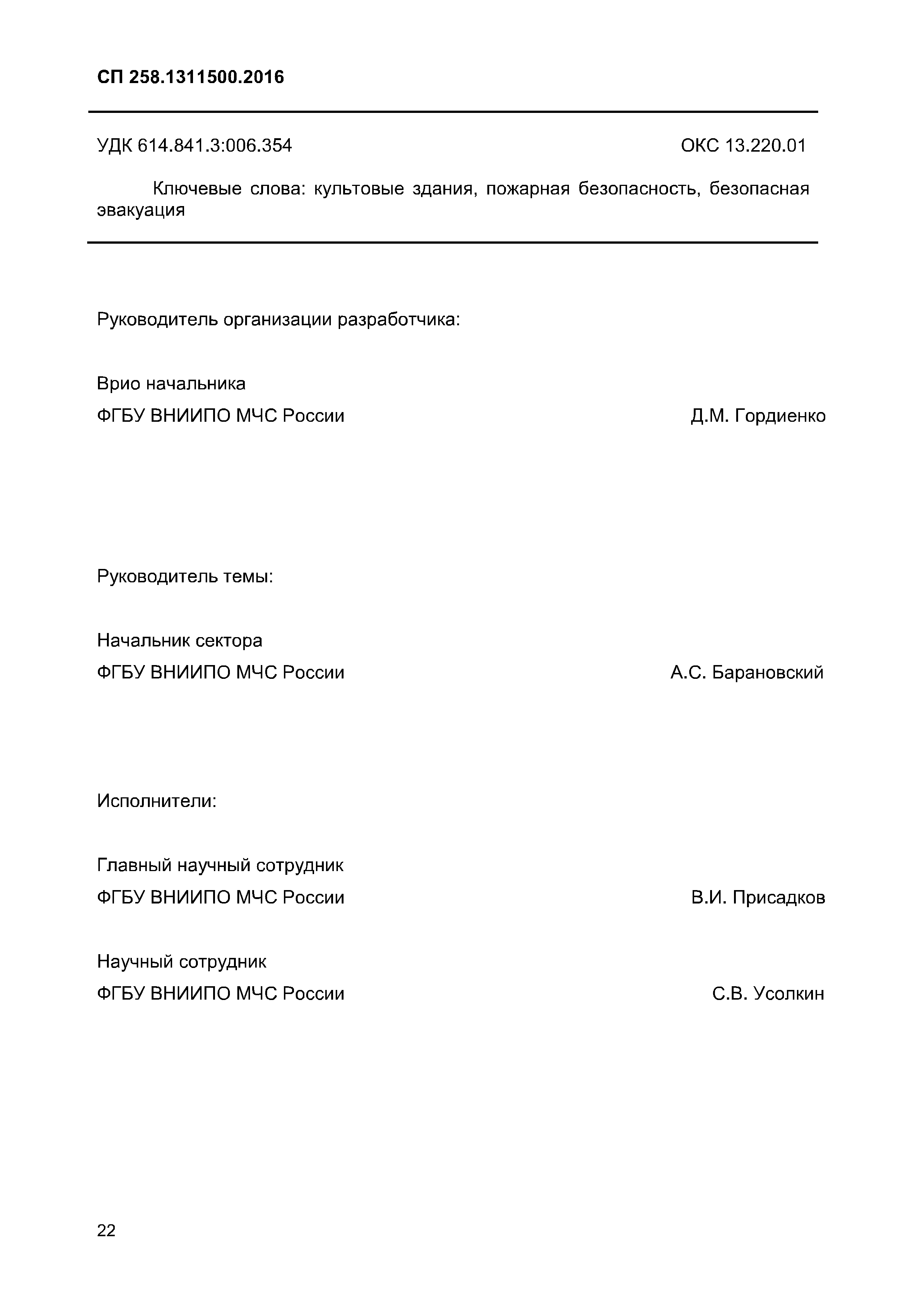 СП 258.1311500.2016

УДК 614.841.3:006.354 ОКС 13.220.01

Ключевые слова: культовые здания, пожарная безопасность, безопасная эвакуация

Руководитель организации разработчика:

Врио начальника
ФГБУ ВНИИПО МЧС России Д.М. Гордиенко

Руководитель темы:

Начальник сектора
ФГБУ ВНИИПО МЧС России А.С. Барановский

Исполнители:

Главный научный сотрудник
ФГБУ ВНИИПО МЧС России В.И. Присадков

Научный сотрудник
ФГБУ ВНИИПО МЧС России С.В. Усолкин

22